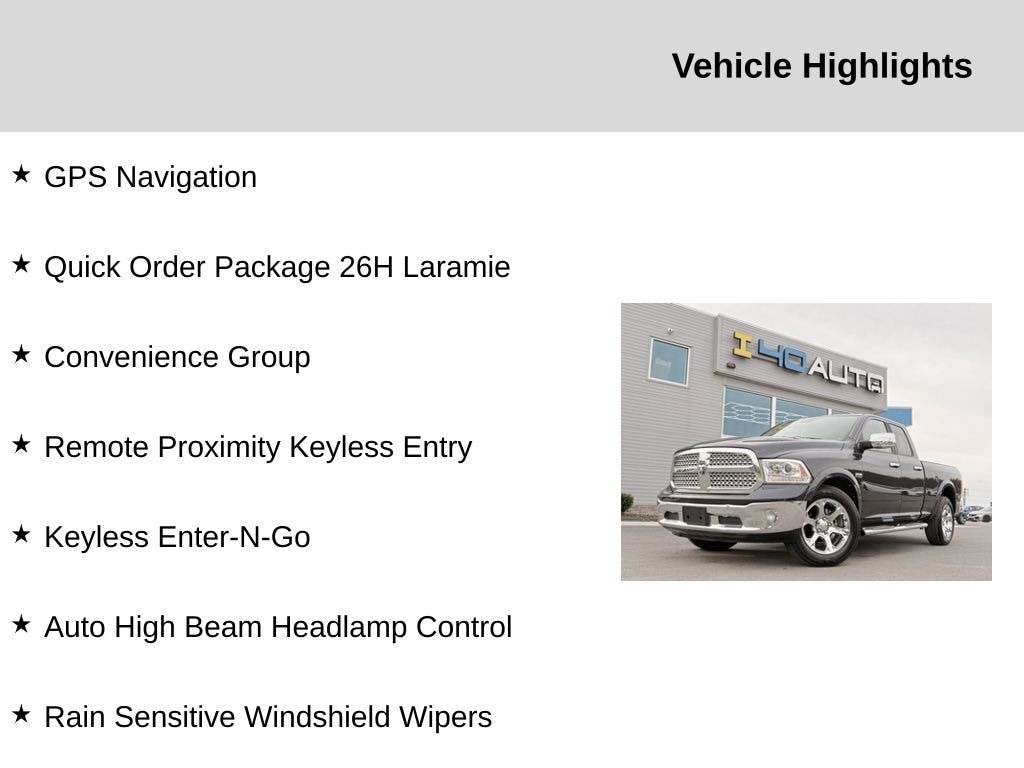 Vehicle Highlights

★ GPS Navigation

★ Quick Order Package 26H Laramie

★ Convenience Group

★ Remote Proximity Keyless Entry

★ Keyless Enter-N-Go

★ Auto High Beam Headlamp Control

★ Rain Sensitive Windshield Wipers

I40 AUTO